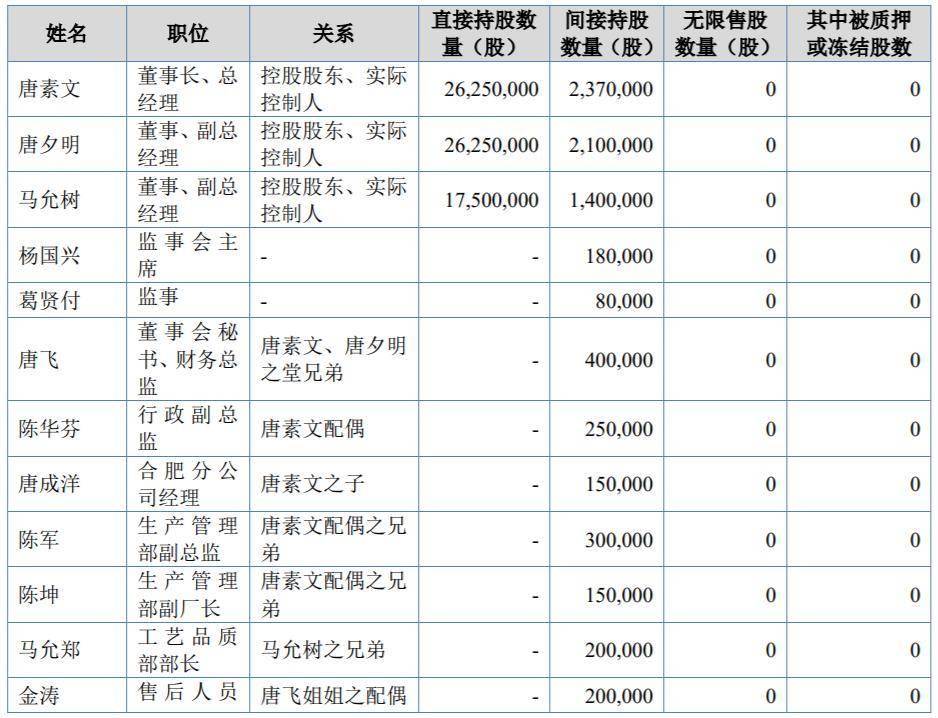 | 姓名 | 职位 | 关系 | 直接持股数量（股） | 间接持股数量（股） | 无限售股数量（股） | 其中被质押或冻结股数 |
|---|---|---|---|---|---|---|
| 唐素文 | 董事长、总经理 | 控股股东、实际控制人 | 26,250,000 | 2,370,000 | 0 | 0 |
| 唐夕明 | 董事、副总经理 | 控股股东、实际控制人 | 26,250,000 | 2,100,000 | 0 | 0 |
| 马允树 | 董事、副总经理 | 控股股东、实际控制人 | 17,500,000 | 1,400,000 | 0 | 0 |
| 杨国兴 | 监事会主席 | - | - | 180,000 | 0 | 0 |
| 葛贤付 | 监事 | - | - | 80,000 | 0 | 0 |
| 唐飞 | 董事会秘书、财务总监 | 唐素文、唐夕明之堂兄弟 | - | 400,000 | 0 | 0 |
| 陈华芬 | 行政副总监 | 唐素文配偶 | - | 250,000 | 0 | 0 |
| 唐成洋 | 合肥分公司经理 | 唐素文之子 | - | 150,000 | 0 | 0 |
| 陈军 | 生产管理部副总监 | 唐素文配偶之兄弟 | - | 300,000 | 0 | 0 |
| 陈坤 | 生产管理部副厂长 | 唐素文配偶之兄弟 | - | 150,000 | 0 | 0 |
| 马允郑 | 工艺品质部部长 | 马允树之兄弟 | - | 200,000 | 0 | 0 |
| 金涛 | 售后人员 | 唐飞姐姐之配偶 | - | 200,000 | 0 | 0 |